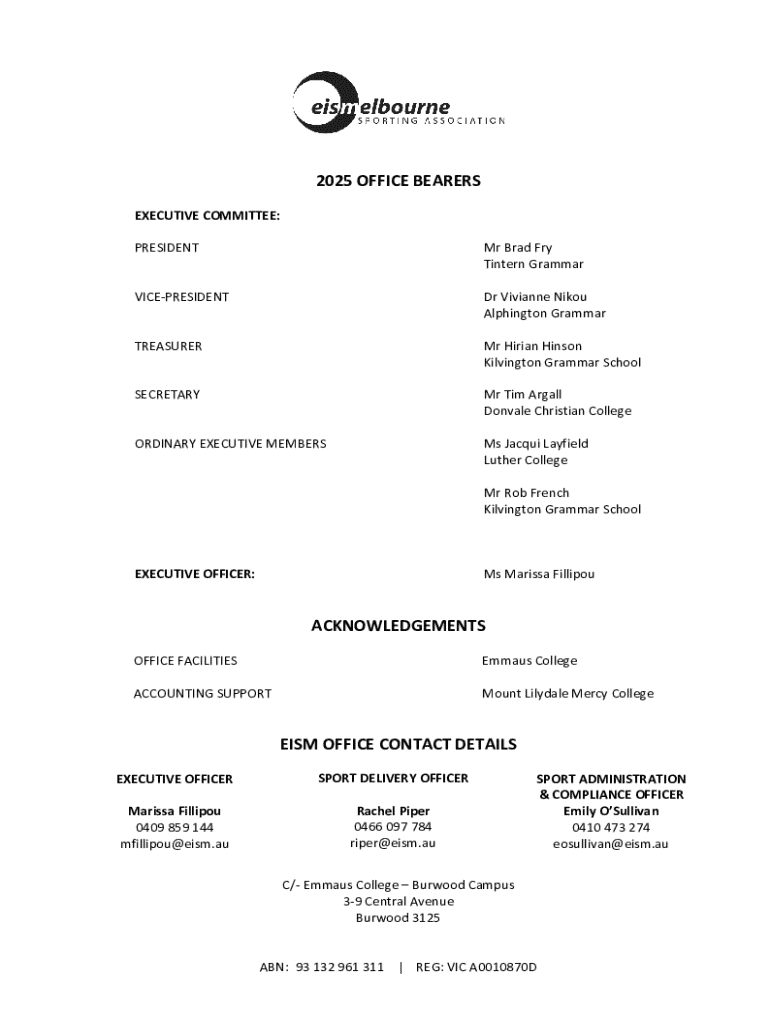 eismelbourne
SPORTING ASSOCIATION

2025 OFFICE BEARERS

EXECUTIVE COMMITTEE:

PRESIDENT
Mr Brad Fry
Tintern Grammar

VICE-PRESIDENT
Dr Vivianne Nikou
Alphington Grammar

TREASURER
Mr Hirian Hinson
Kilvington Grammar School

SECRETARY
Mr Tim Argall
Donvale Christian College

ORDINARY EXECUTIVE MEMBERS
Ms Jacqui Layfield
Luther College

Mr Rob French
Kilvington Grammar School

EXECUTIVE OFFICER:
Ms Marissa Fillipou

ACKNOWLEDGEMENTS

OFFICE FACILITIES
Emmaus College

ACCOUNTING SUPPORT
Mount Lilydale Mercy College

EISM OFFICE CONTACT DETAILS

EXECUTIVE OFFICER

Marissa Fillipou
0409 859 144
mfillipou@eism.au

SPORT DELIVERY OFFICER

Rachel Piper
0466 097 784
riper@eism.au

SPORT ADMINISTRATION & COMPLIANCE OFFICER
Emily O'Sullivan
0410 473 274
eosullivan@eism.au

C/- Emmaus College – Burwood Campus
3-9 Central Avenue
Burwood 3125

ABN: 93 132 961 311 | REG: VIC A0010870D